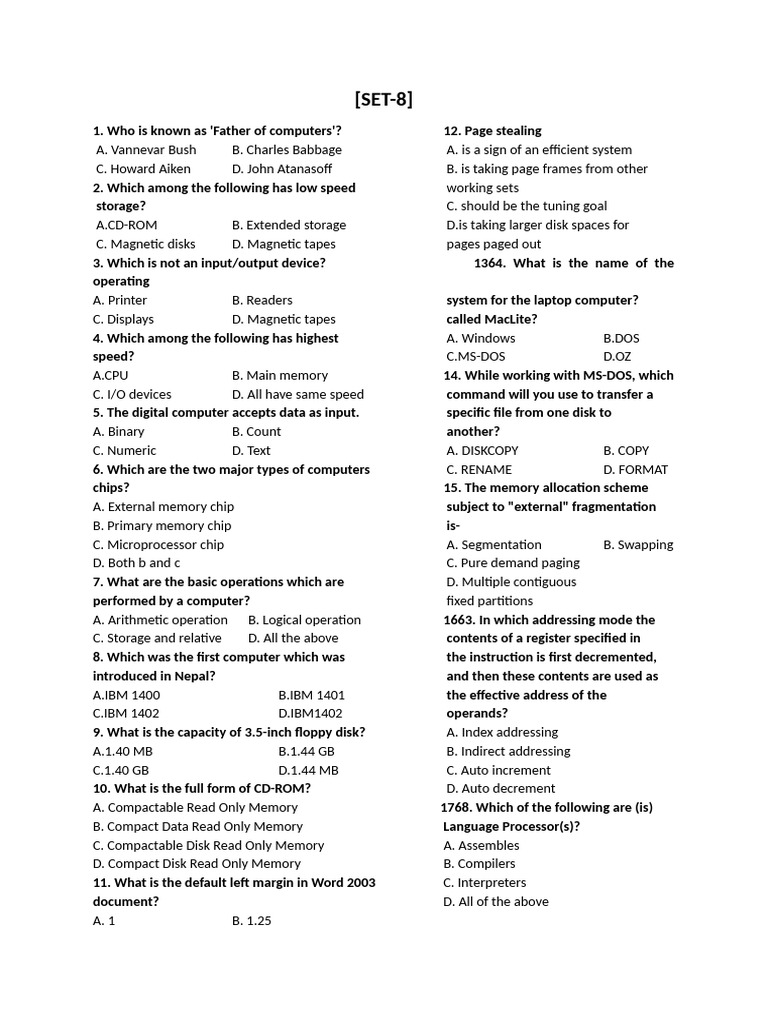 [SET-8]

1. Who is known as 'Father of computers'?
A. Vannevar Bush B. Charles Babbage
C. Howard Aiken D. John Atanasoff
2. Which among the following has low speed storage?
A.CD-ROM B. Extended storage
C. Magnetic disks D. Magnetic tapes
3. Which is not an input/output device? operating
A. Printer B. Readers
C. Displays D. Magnetic tapes
4. Which among the following has highest speed?
A.CPU B. Main memory
C. I/O devices D. All have same speed
5. The digital computer accepts data as input.
A. Binary B. Count
C. Numeric D. Text
6. Which are the two major types of computers chips?
A. External memory chip
B. Primary memory chip
C. Microprocessor chip
D. Both b and c
7. What are the basic operations which are performed by a computer?
A. Arithmetic operation B. Logical operation
C. Storage and relative D. All the above
8. Which was the first computer which was introduced in Nepal?
A.IBM 1400 B.IBM 1401
C.IBM 1402 D.IBM1402
9. What is the capacity of 3.5-inch floppy disk?
A.1.40 MB B.1.44 GB
C.1.40 GB D.1.44 MB
10. What is the full form of CD-ROM?
A. Compactable Read Only Memory
B. Compact Data Read Only Memory
C. Compactable Disk Read Only Memory
D. Compact Disk Read Only Memory
11. What is the default left margin in Word 2003 document?
A. 1 B. 1.25

12. Page stealing
A. is a sign of an efficient system
B. is taking page frames from other working sets
C. should be the tuning goal
D.is taking larger disk spaces for pages paged out
1364. What is the name of the

system for the laptop computer? called MacLite?
A. Windows B.DOS
C.MS-DOS D.OZ
14. While working with MS-DOS, which command will you use to transfer a specific file from one disk to another?
A. DISKCOPY B. COPY
C. RENAME D. FORMAT
15. The memory allocation scheme subject to "external" fragmentation is-
A. Segmentation B. Swapping
C. Pure demand paging
D. Multiple contiguous fixed partitions
1663. In which addressing mode the contents of a register specified in the instruction is first decremented, and then these contents are used as the effective address of the operands?
A. Index addressing
B. Indirect addressing
C. Auto increment
D. Auto decrement
1768. Which of the following are (is) Language Processor(s)?
A. Assembles
B. Compilers
C. Interpreters
D. All of the above